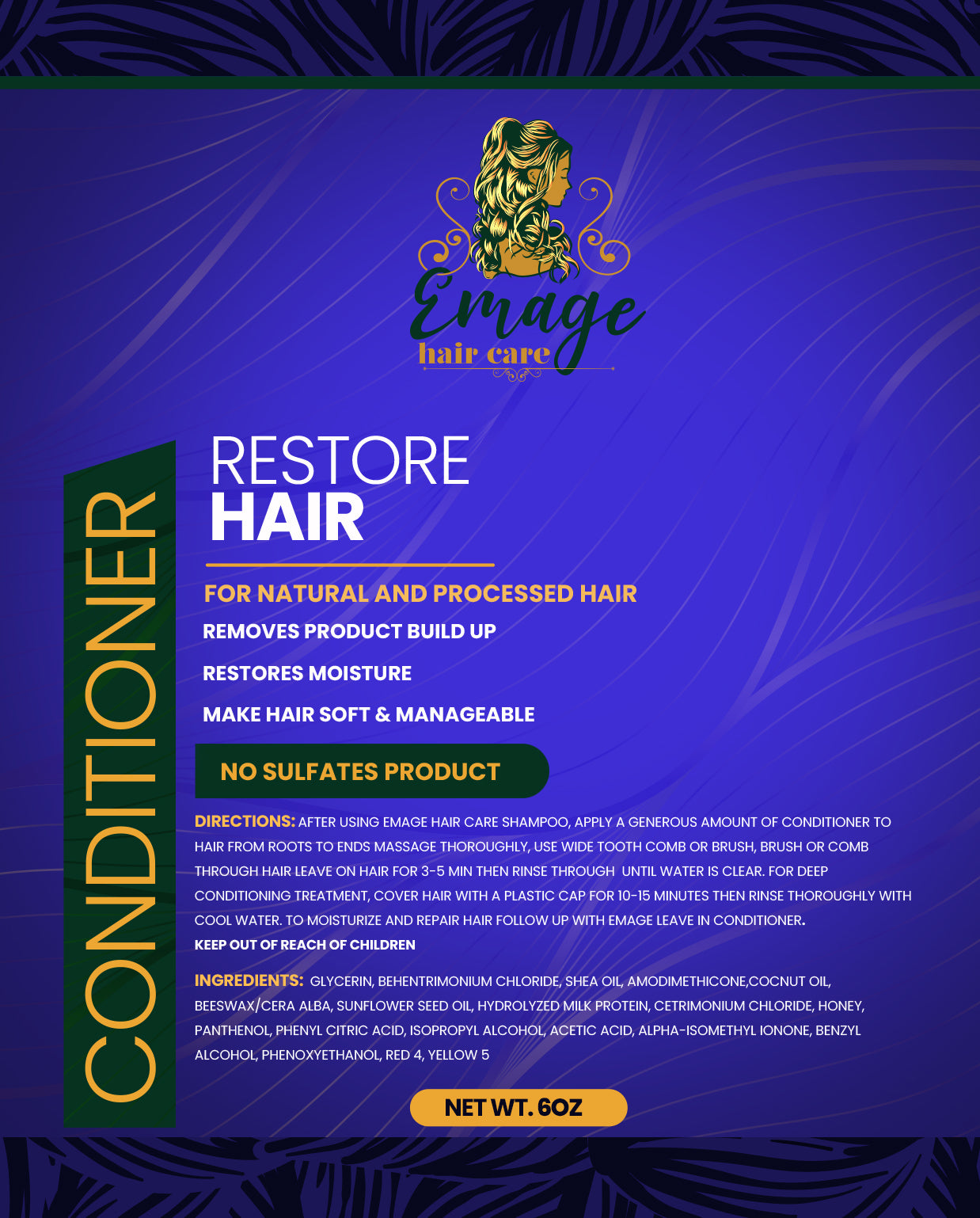 Emage
hair care

CONDITIONER

RESTORE
HAIR

FOR NATURAL AND PROCESSED HAIR

REMOVES PRODUCT BUILD UP

RESTORES MOISTURE

MAKE HAIR SOFT & MANAGEABLE

NO SULFATES PRODUCT

DIRECTIONS: AFTER USING EMAGE HAIR CARE SHAMPOO, APPLY A GENEROUS AMOUNT OF CONDITIONER TO HAIR FROM ROOTS TO ENDS MASSAGE THOROUGHLY, USE WIDE TOOTH COMB OR BRUSH, BRUSH OR COMB THROUGH HAIR LEAVE ON HAIR FOR 3-5 MIN THEN RINSE THROUGH UNTIL WATER IS CLEAR. FOR DEEP CONDITIONING TREATMENT, COVER HAIR WITH A PLASTIC CAP FOR 10-15 MINUTES THEN RINSE THOROUGHLY WITH COOL WATER. TO MOISTURIZE AND REPAIR HAIR FOLLOW UP WITH EMAGE LEAVE IN CONDITIONER.
KEEP OUT OF REACH OF CHILDREN

INGREDIENTS: GLYCERIN, BEHENTRIMONIUM CHLORIDE, SHEA OIL, AMODIMETHICONE,COCNUT OIL, BEESWAX/CERA ALBA, SUNFLOWER SEED OIL, HYDROLYZED MILK PROTEIN, CETRIMONIUM CHLORIDE, HONEY, PANTHENOL, PHENYL CITRIC ACID, ISOPROPYL ALCOHOL, ACETIC ACID, ALPHA-ISOMETHYL IONONE, BENZYL ALCOHOL, PHENOXYETHANOL, RED 4, YELLOW 5

NET WT. 6OZ